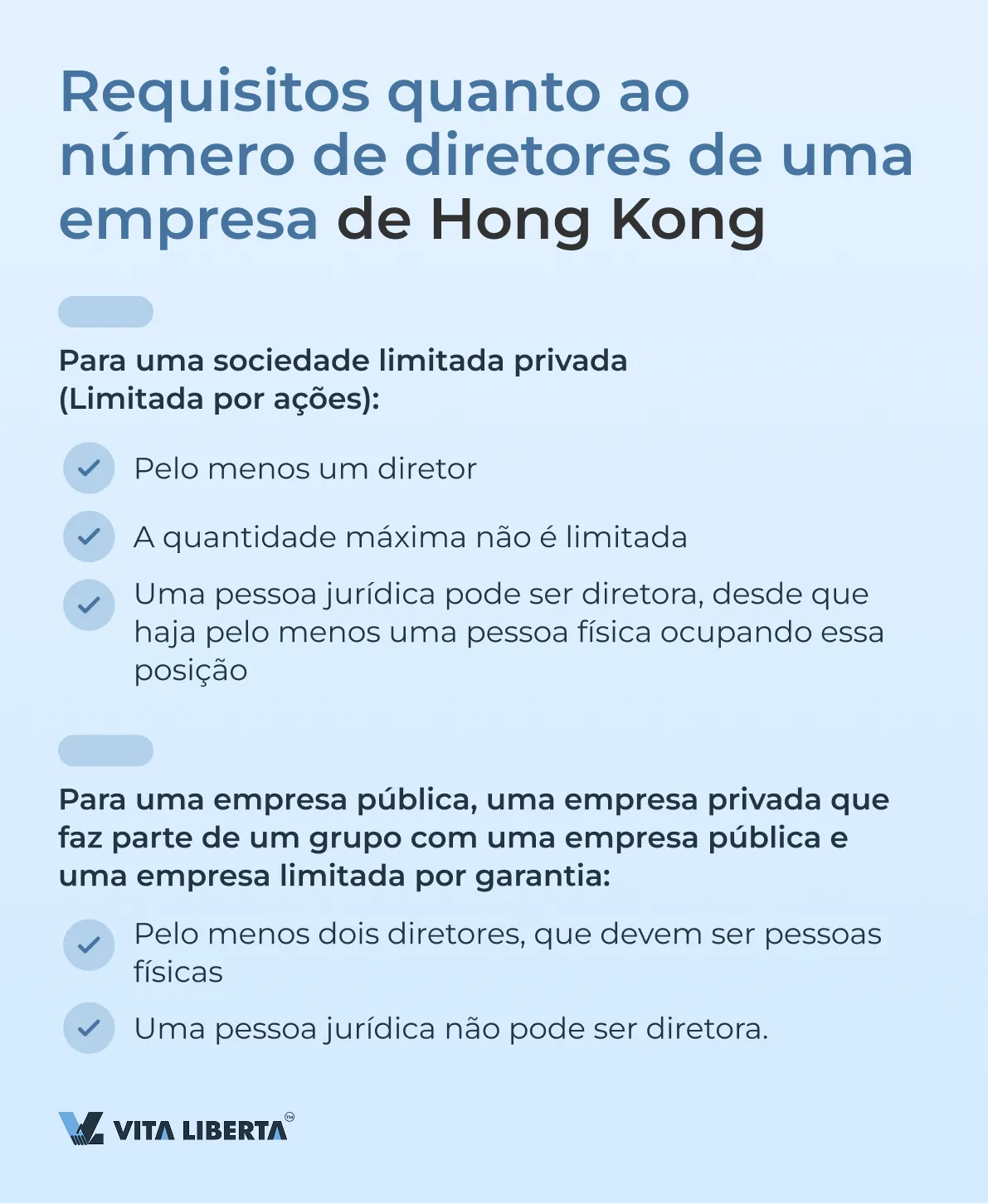 Requisitos quanto ao número de diretores de uma empresa de Hong Kong

Para uma sociedade limitada privada (Limitada por ações):

Pelo menos um diretor

A quantidade máxima não é limitada

Uma pessoa jurídica pode ser diretora, desde que haja pelo menos uma pessoa física ocupando essa posição

Para uma empresa pública, uma empresa privada que faz parte de um grupo com uma empresa pública e uma empresa limitada por garantia:

Pelo menos dois diretores, que devem ser pessoas físicas

Uma pessoa jurídica não pode ser diretora.

VITA LIBERTA™